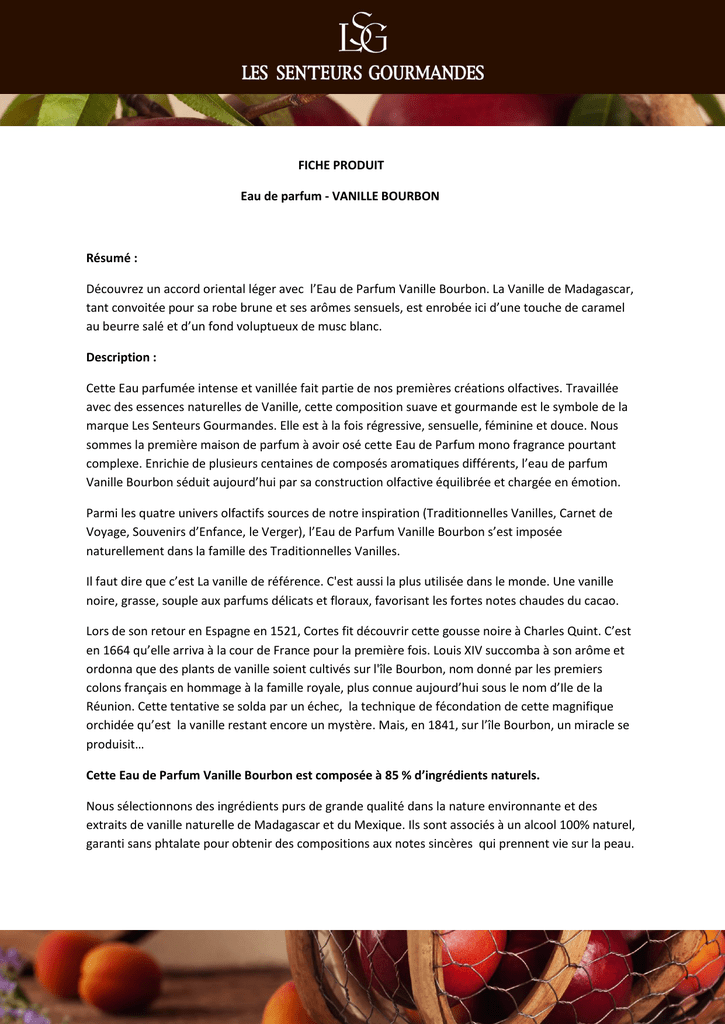 LSG
LES SENTEURS GOURMANDES

FICHE PRODUIT

Eau de parfum - VANILLE BOURBON

Résumé :

Découvrez un accord oriental léger avec l'Eau de Parfum Vanille Bourbon. La Vanille de Madagascar, tant convoitée pour sa robe brune et ses arômes sensuels, est enrobée ici d'une touche de caramel au beurre salé et d'un fond voluptueux de musc blanc.

Description :

Cette Eau parfumée intense et vanillée fait partie de nos premières créations olfactives. Travaillée avec des essences naturelles de Vanille, cette composition suave et gourmande est le symbole de la marque Les Senteurs Gourmandes. Elle est à la fois régressive, sensuelle, féminine et douce. Nous sommes la première maison de parfum à avoir osé cette Eau de Parfum mono fragrance pourtant complexe. Enrichie de plusieurs centaines de composés aromatiques différents, l'eau de parfum Vanille Bourbon séduit aujourd'hui par sa construction olfactive équilibrée et chargée en émotion.

Parmi les quatre univers olfactifs sources de notre inspiration (Traditionnelles Vanilles, Carnet de Voyage, Souvenirs d'Enfance, le Verger), l'Eau de Parfum Vanille Bourbon s'est imposée naturellement dans la famille des Traditionnelles Vanilles.

Il faut dire que c'est La vanille de référence. C'est aussi la plus utilisée dans le monde. Une vanille noire, grasse, souple aux parfums délicats et floraux, favorisant les fortes notes chaudes du cacao.

Lors de son retour en Espagne en 1521, Cortes fit découvrir cette gousse noire à Charles Quint. C'est en 1664 qu'elle arriva à la cour de France pour la première fois. Louis XIV succomba à son arôme et ordonna que des plants de vanille soient cultivés sur l'île Bourbon, nom donné par les premiers colons français en hommage à la famille royale, plus connue aujourd'hui sous le nom d'Ile de la Réunion. Cette tentative se solda par un échec, la technique de fécondation de cette magnifique orchidée qu'est la vanille restant encore un mystère. Mais, en 1841, sur l'île Bourbon, un miracle se produisit…

Cette Eau de Parfum Vanille Bourbon est composée à 85 % d'ingrédients naturels.

Nous sélectionnons des ingrédients purs de grande qualité dans la nature environnante et des extraits de vanille naturelle de Madagascar et du Mexique. Ils sont associés à un alcool 100% naturel, garanti sans phtalate pour obtenir des compositions aux notes sincères qui prennent vie sur la peau.